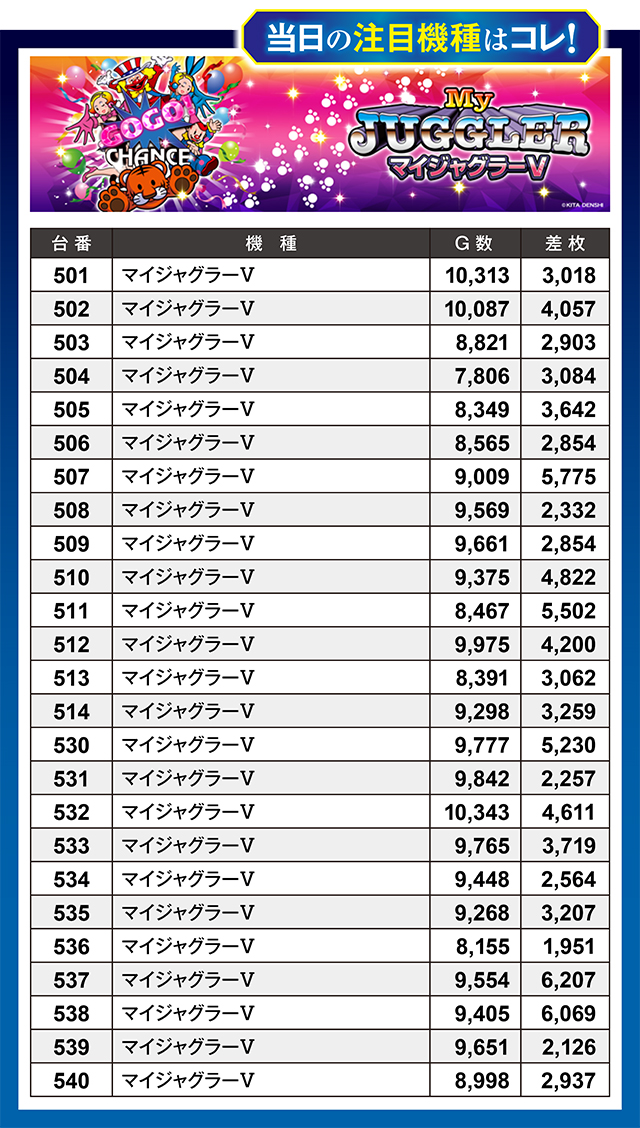 当日の注目機種はコレ!

GOGO! CHANCE

My JUGGLER マイジャグラーV

©KITA DENSHI

| 台番 | 機種 | G数 | 差枚 |
|---|---|---|---|
| 501 | マイジャグラーV | 10,313 | 3,018 |
| 502 | マイジャグラーV | 10,087 | 4,057 |
| 503 | マイジャグラーV | 8,821 | 2,903 |
| 504 | マイジャグラーV | 7,806 | 3,084 |
| 505 | マイジャグラーV | 8,349 | 3,642 |
| 506 | マイジャグラーV | 8,565 | 2,854 |
| 507 | マイジャグラーV | 9,009 | 5,775 |
| 508 | マイジャグラーV | 9,569 | 2,332 |
| 509 | マイジャグラーV | 9,661 | 2,854 |
| 510 | マイジャグラーV | 9,375 | 4,822 |
| 511 | マイジャグラーV | 8,467 | 5,502 |
| 512 | マイジャグラーV | 9,975 | 4,200 |
| 513 | マイジャグラーV | 8,391 | 3,062 |
| 514 | マイジャグラーV | 9,298 | 3,259 |
| 530 | マイジャグラーV | 9,777 | 5,230 |
| 531 | マイジャグラーV | 9,842 | 2,257 |
| 532 | マイジャグラーV | 10,343 | 4,611 |
| 533 | マイジャグラーV | 9,765 | 3,719 |
| 534 | マイジャグラーV | 9,448 | 2,564 |
| 535 | マイジャグラーV | 9,268 | 3,207 |
| 536 | マイジャグラーV | 8,155 | 1,951 |
| 537 | マイジャグラーV | 9,554 | 6,207 |
| 538 | マイジャグラーV | 9,405 | 6,069 |
| 539 | マイジャグラーV | 9,651 | 2,126 |
| 540 | マイジャグラーV | 8,998 | 2,937 |